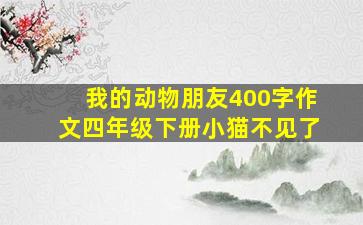 我的动物朋友400字作文四年级下册小猫不见了